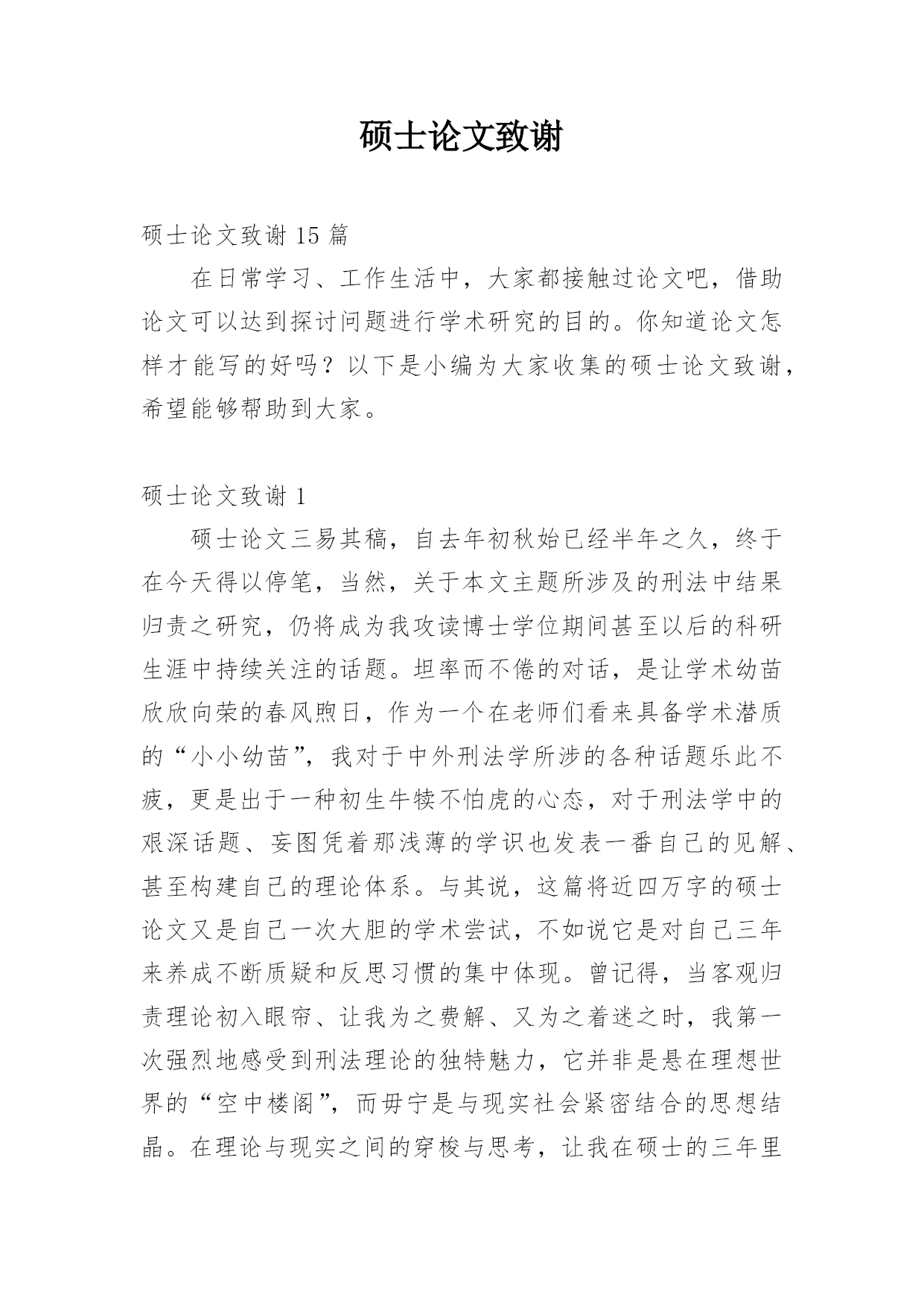 硕士论文致谢

硕士论文致谢 15 篇

在日常学习、工作生活中，大家都接触过论文吧，借助论文可以达到探讨问题进行学术研究的目的。你知道论文怎样才能写的好吗？以下是小编为大家收集的硕士论文致谢，希望能够帮助到大家。

硕士论文致谢 1

硕士论文三易其稿，自去年初秋始已经半年之久，终于在今天得以停笔，当然，关于本文主题所涉及的刑法中结果归责之研究，仍将成为我攻读博士学位期间甚至以后的科研生涯中持续关注的话题。坦率而不倦的对话，是让学术幼苗欣欣向荣的春风煦日，作为一个在老师们看来具备学术潜质的“小小幼苗”，我对于中外刑法学所涉的各种话题乐此不疲，更是出于一种初生牛犊不怕虎的心态，对于刑法学中的艰深话题、妄图凭着那浅薄的学识也发表一番自己的见解、甚至构建自己的理论体系。与其说，这篇将近四万字的硕士论文又是自己一次大胆的学术尝试，不如说它是对自己三年来养成不断质疑和反思习惯的集中体现。曾记得，当客观归责理论初入眼帘、让我为之费解、又为之着迷之时，我第一次强烈地感受到刑法理论的独特魅力，它并非是悬在理想世界的“空中楼阁”，而毋宁是与现实社会紧密结合的思想结晶。在理论与现实之间的穿梭与思考，让我在硕士的三年里